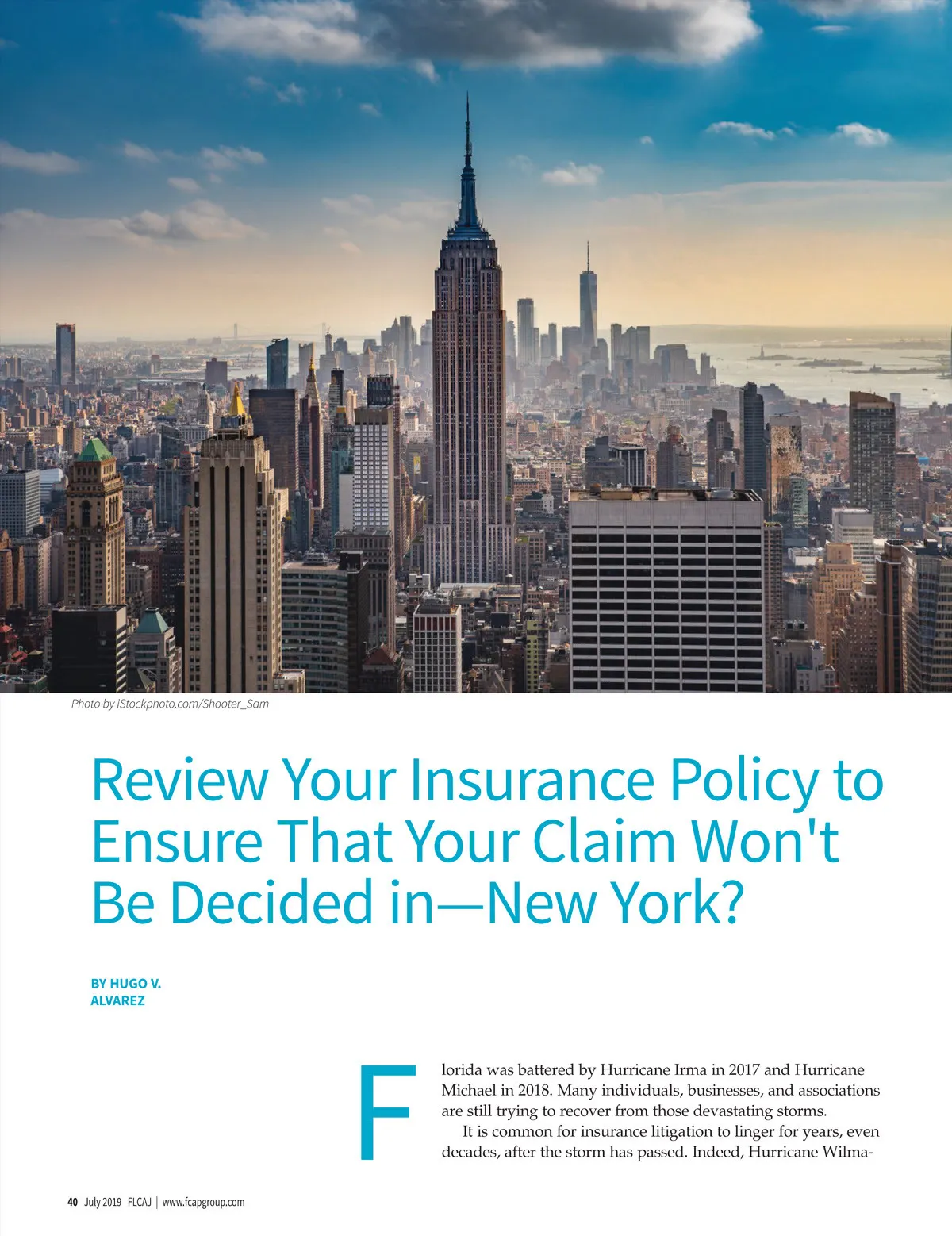 Photo by iStockphoto.com/Shooter_Sam

Review Your Insurance Policy to Ensure That Your Claim Won't Be Decided in—New York?

BY HUGO V. ALVAREZ

Florida was battered by Hurricane Irma in 2017 and Hurricane Michael in 2018. Many individuals, businesses, and associations are still trying to recover from those devastating storms.

It is common for insurance litigation to linger for years, even decades, after the storm has passed. Indeed, Hurricane Wilma-

40 July 2019 FLCAJ | www.fcapgroup.com